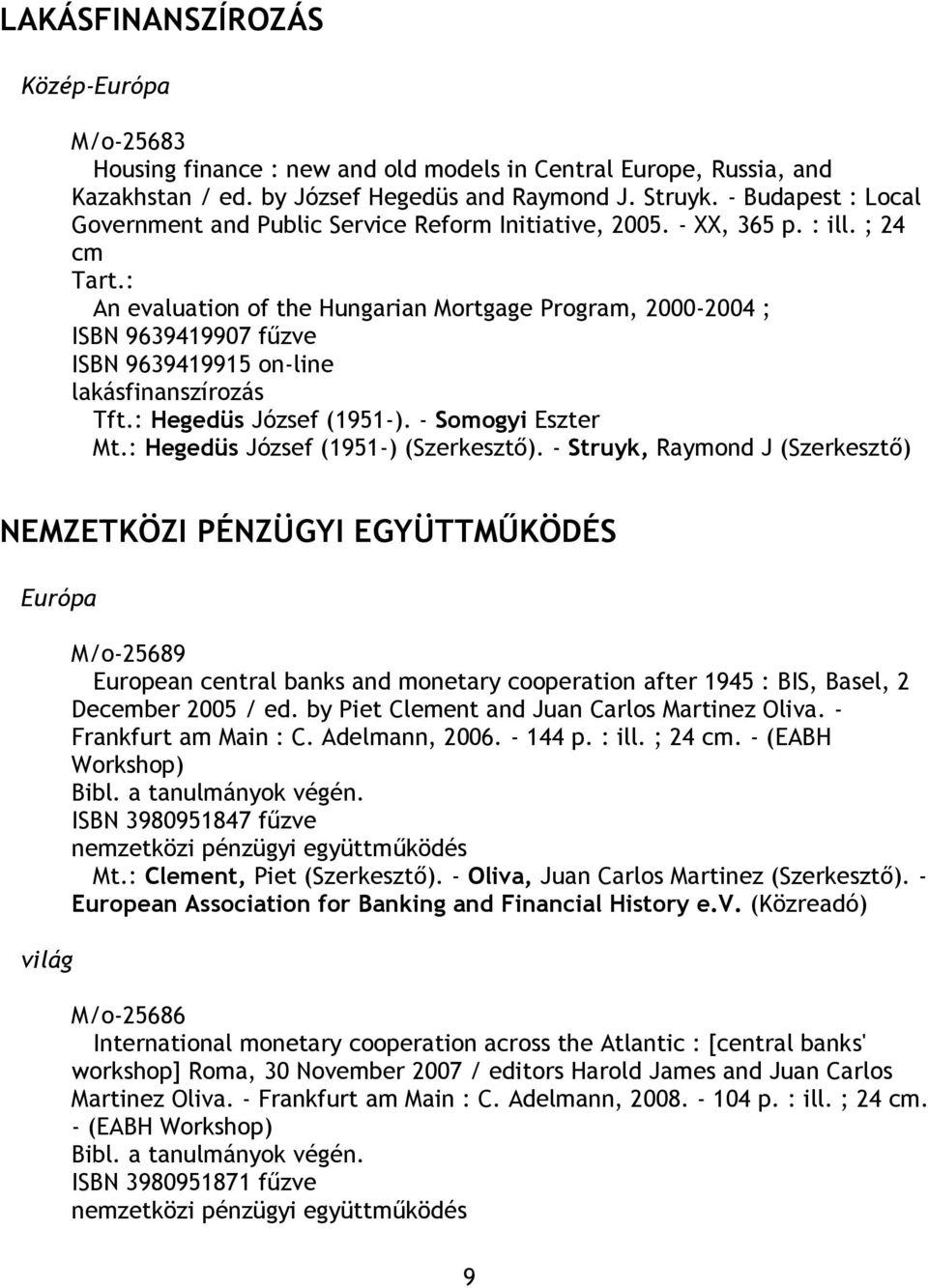 LAKÁSFINANSZÍROZÁS

Közép-Európa

M/o-25683
Housing finance : new and old models in Central Europe, Russia, and Kazakhstan / ed. by József Hegedüs and Raymond J. Struyk. - Budapest : Local Government and Public Service Reform Initiative, 2005. - XX, 365 p. : ill. ; 24 cm
Tart.:
An evaluation of the Hungarian Mortgage Program, 2000-2004 ;
ISBN 9639419907 fűzve
ISBN 9639419915 on-line
lakásfinanszírozás
Tft.: Hegedüs József (1951-). - Somogyi Eszter
Mt.: Hegedüs József (1951-) (Szerkesztő). - Struyk, Raymond J (Szerkesztő)

NEMZETKÖZI PÉNZÜGYI EGYÜTTMŰKÖDÉS

Európa

M/o-25689
European central banks and monetary cooperation after 1945 : BIS, Basel, 2 December 2005 / ed. by Piet Clement and Juan Carlos Martinez Oliva. - Frankfurt am Main : C. Adelmann, 2006. - 144 p. : ill. ; 24 cm. - (EABH Workshop)
Bibl. a tanulmányok végén.
ISBN 3980951847 fűzve
nemzetközi pénzügyi együttműködés
Mt.: Clement, Piet (Szerkesztő). - Oliva, Juan Carlos Martinez (Szerkesztő). - European Association for Banking and Financial History e.V. (Közreadó)

világ

M/o-25686
International monetary cooperation across the Atlantic : [central banks' workshop] Roma, 30 November 2007 / editors Harold James and Juan Carlos Martinez Oliva. - Frankfurt am Main : C. Adelmann, 2008. - 104 p. : ill. ; 24 cm. - (EABH Workshop)
Bibl. a tanulmányok végén.
ISBN 3980951871 fűzve
nemzetközi pénzügyi együttműködés

9